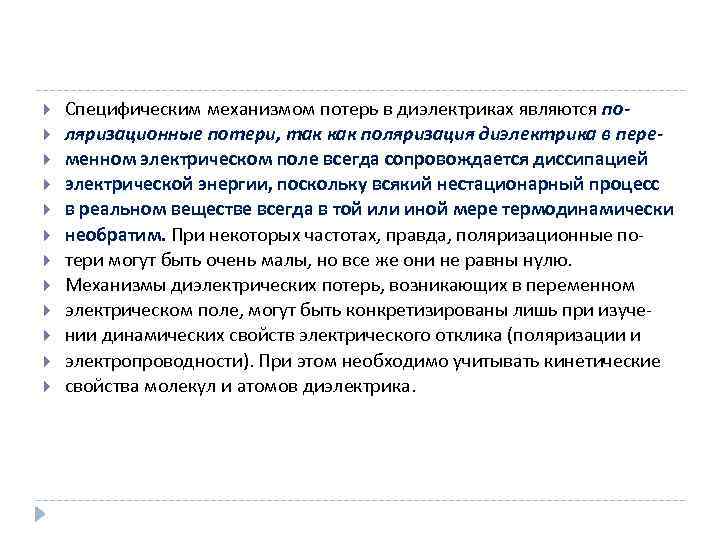 Специфическим механизмом потерь в диэлектриках являются поляризационные потери, так как поляризация диэлектрика в переменном электрическом поле всегда сопровождается диссипацией электрической энергии, поскольку всякий нестационарный процесс в реальном веществе всегда в той или иной мере термодинамически необратим. При некоторых частотах, правда, поляризационные потери могут быть очень малы, но все же они не равны нулю.

Механизмы диэлектрических потерь, возникающих в переменном электрическом поле, могут быть конкретизированы лишь при изучении динамических свойств электрического отклика (поляризации и электропроводности). При этом необходимо учитывать кинетические свойства молекул и атомов диэлектрика.